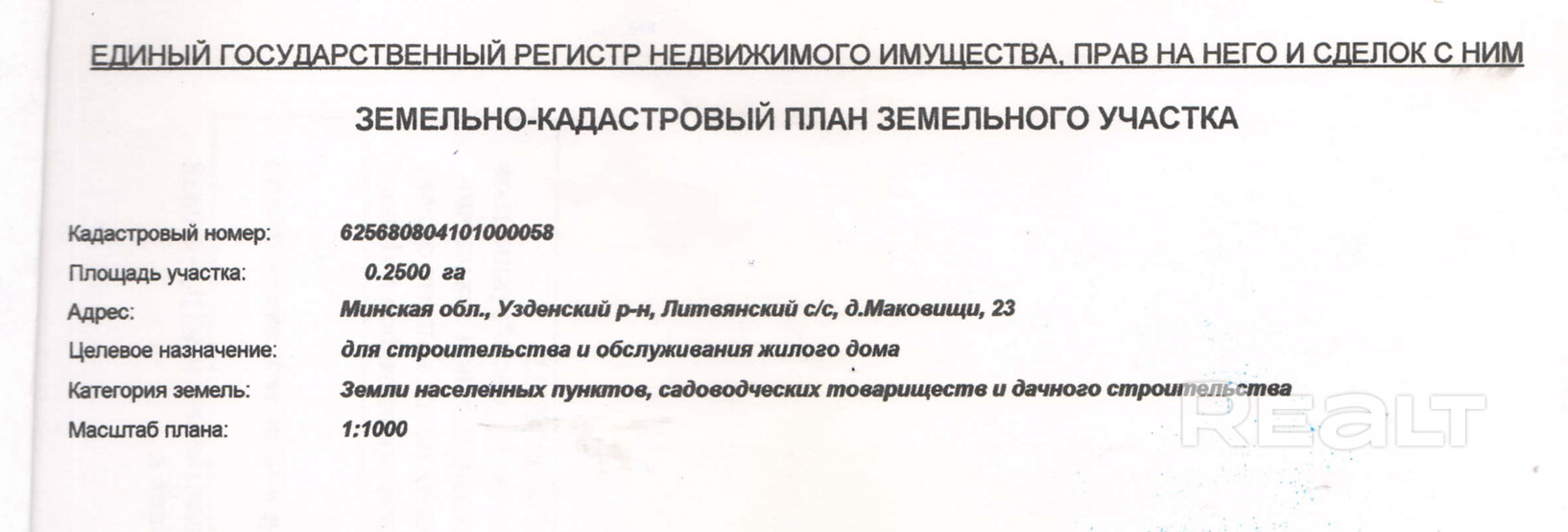 ЕДИНЫЙ ГОСУДАРСТВЕННЫЙ РЕГИСТР НЕДВИЖИМОГО ИМУЩЕСТВА, ПРАВ НА НЕГО И СДЕЛОК С НИМ

ЗЕМЕЛЬНО-КАДАСТРОВЫЙ ПЛАН ЗЕМЕЛЬНОГО УЧАСТКА

Кадастровый номер: 625680804101000058

Площадь участка: 0.2500 га

Адрес: Минская обл., Узденский р-н, Литвянский с/с, д.Маковищи, 23

Целевое назначение: для строительства и обслуживания жилого дома

Категория земель: Земли населенных пунктов, садоводческих товариществ и дачного строительства

Масштаб плана: 1:1000

REALT